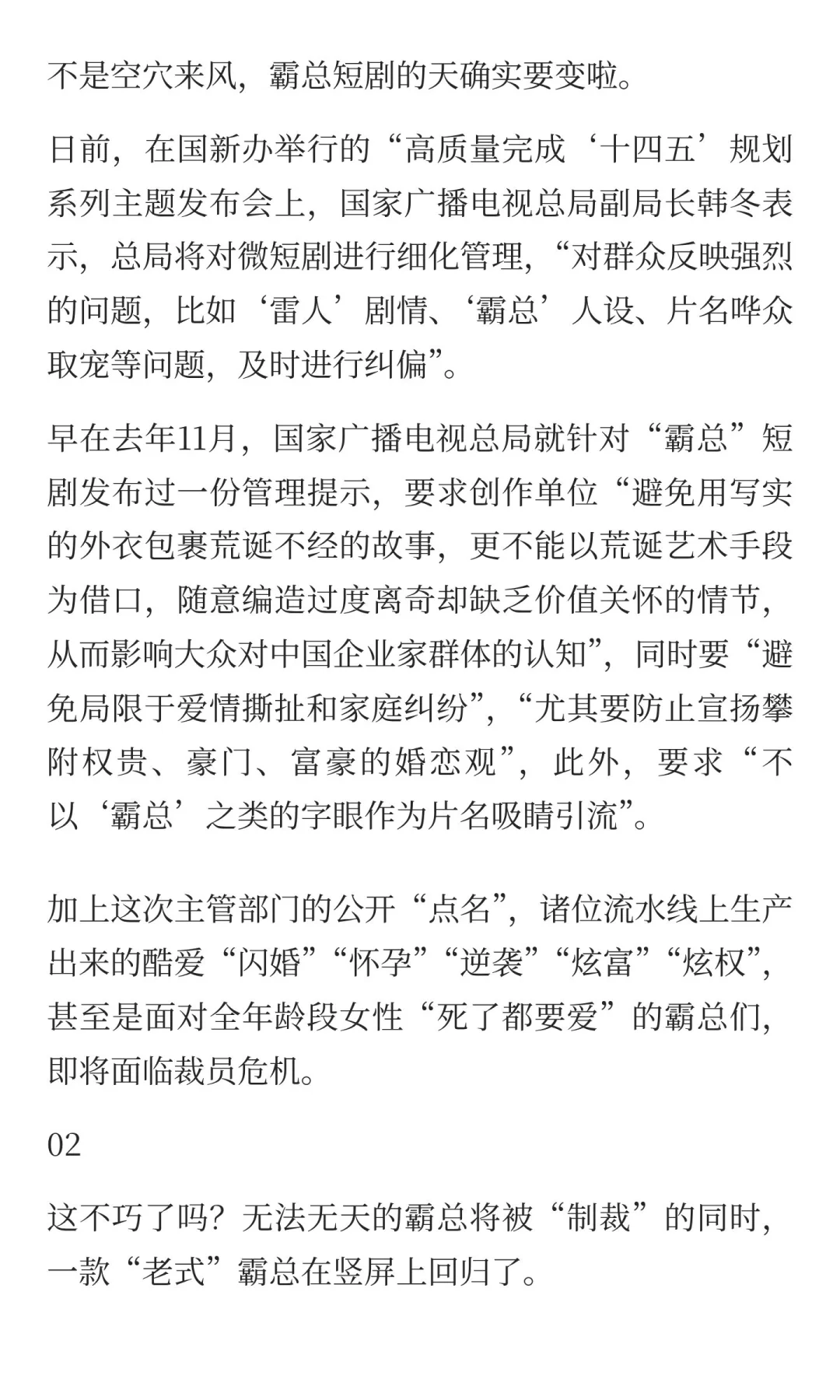 不是空穴来风，霸总短剧的天确实要变啦。

日前，在国新办举行的“高质量完成‘十四五’规划系列主题发布会上，国家广播电视总局副局长韩冬表示，总局将对微短剧进行细化管理，“对群众反映强烈的问题，比如‘雷人’剧情、‘霸总’人设、片名哗众取宠等问题，及时进行纠偏”。

早在去年11月，国家广播电视总局就针对“霸总”短剧发布过一份管理提示，要求创作单位“避免用写实的外衣包裹荒诞不经的故事，更不能以荒诞艺术手段为借口，随意编造过度离奇却缺乏价值关怀的情节，从而影响大众对中国企业家群体的认知”，同时要“避免局限于爱情撕扯和家庭纠纷”，“尤其要防止宣扬攀附权贵、豪门、富豪的婚恋观”，此外，要求“不以‘霸总’之类的字眼作为片名吸睛引流”。

加上这次主管部门的公开“点名”，诸位流水线上生产出来的酷爱“闪婚”“怀孕”“逆袭”“炫富”“炫权”，甚至是面对全年龄段女性“死了都要爱”的霸总们，即将面临裁员危机。

02

这不巧了吗？无法无天的霸总将被“制裁”的同时，一款“老式”霸总在竖屏上回归了。